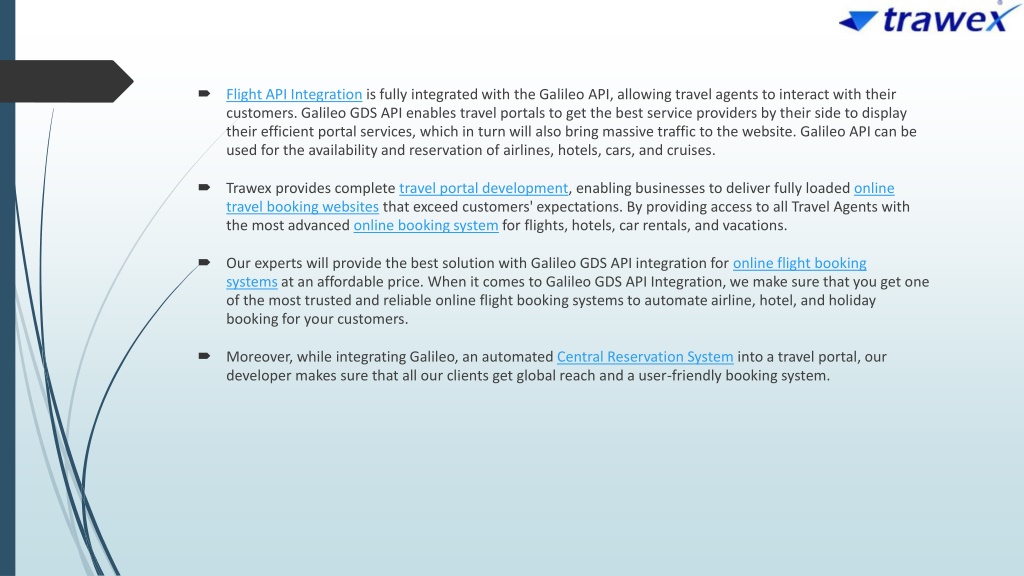 trawex

Flight API Integration is fully integrated with the Galileo API, allowing travel agents to interact with their customers. Galileo GDS API enables travel portals to get the best service providers by their side to display their efficient portal services, which in turn will also bring massive traffic to the website. Galileo API can be used for the availability and reservation of airlines, hotels, cars, and cruises.

Trawex provides complete travel portal development, enabling businesses to deliver fully loaded online travel booking websites that exceed customers' expectations. By providing access to all Travel Agents with the most advanced online booking system for flights, hotels, car rentals, and vacations.

Our experts will provide the best solution with Galileo GDS API integration for online flight booking systems at an affordable price. When it comes to Galileo GDS API Integration, we make sure that you get one of the most trusted and reliable online flight booking systems to automate airline, hotel, and holiday booking for your customers.

Moreover, while integrating Galileo, an automated Central Reservation System into a travel portal, our developer makes sure that all our clients get global reach and a user-friendly booking system.